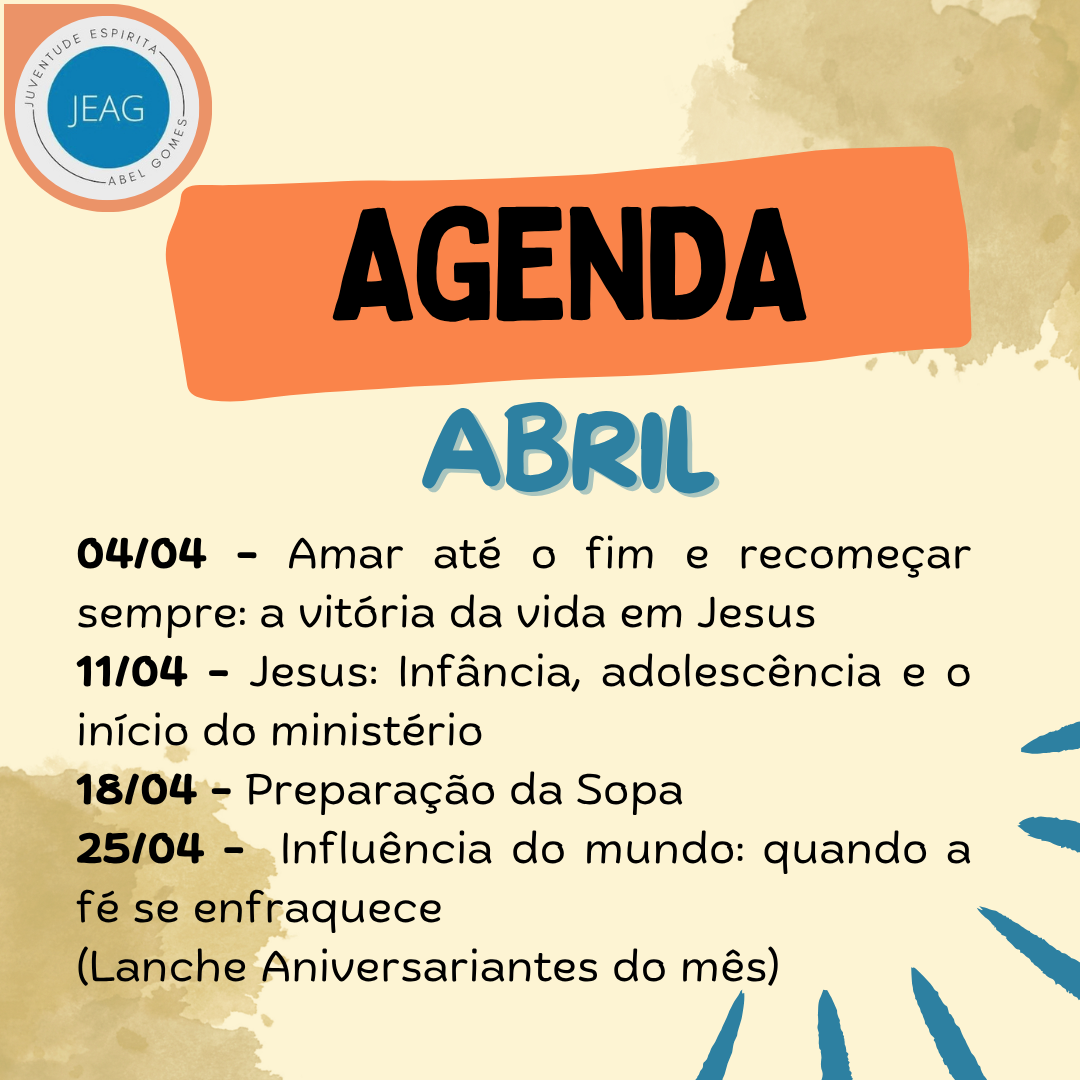 JUVENTUDE ESPIRITA
JEAG
ABEL GOMES

AGENDA

ABRIL

04/04 - Amar até o fim e recomeçar sempre: a vitória da vida em Jesus
11/04 - Jesus: Infância, adolescência e o início do ministério
18/04 - Preparação da Sopa
25/04 - Influência do mundo: quando a fé se enfraquece
(Lanche Aniversariantes do mês)